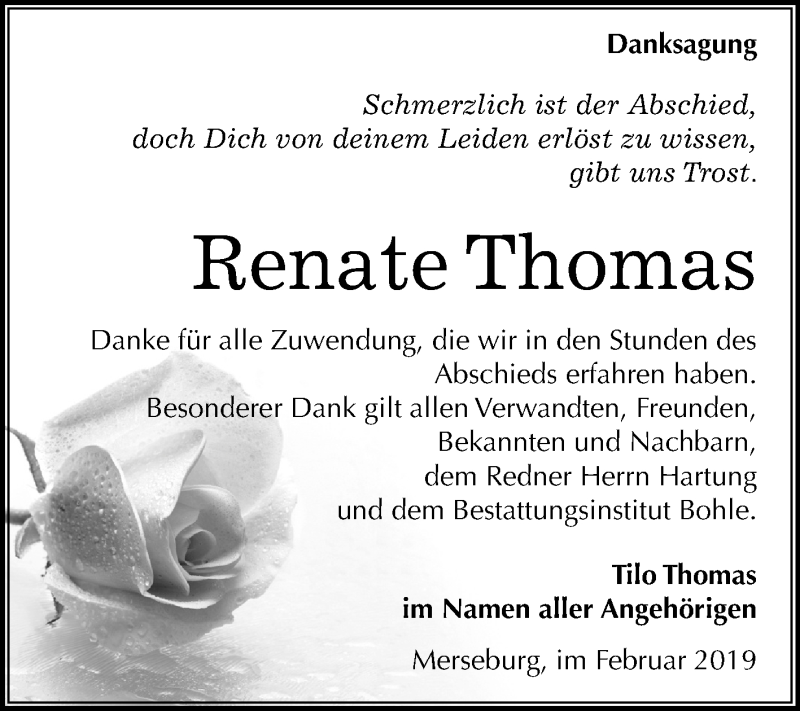 Danksagung

Schmerzlich ist der Abschied,
doch Dich von deinem Leiden erlöst zu wissen,
gibt uns Trost.

Renate Thomas

Danke für alle Zuwendung, die wir in den Stunden des Abschieds erfahren haben.
Besonderer Dank gilt allen Verwandten, Freunden, Bekannten und Nachbarn, dem Redner Herrn Hartung und dem Bestattungsinstitut Bohle.

Tilo Thomas
im Namen aller Angehörigen

Merseburg, im Februar 2019